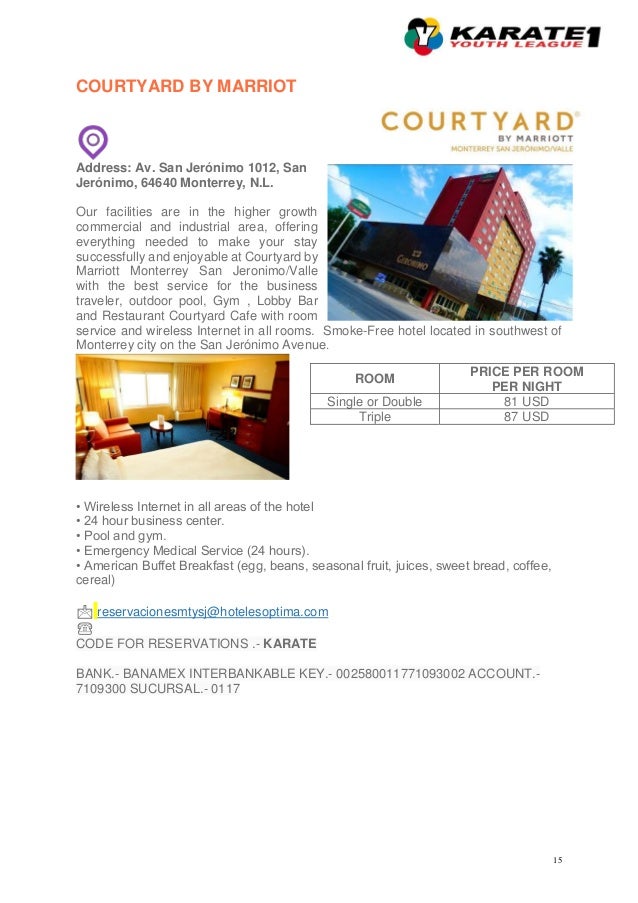 KARATE1 YOUTH LEAGUE

COURTYARD BY MARRIOT

COURTYARD BY MARRIOTT MONTERREY SAN JERÓNIMO/VALLE

Address: Av. San Jerónimo 1012, San Jerónimo, 64640 Monterrey, N.L.

Our facilities are in the higher growth commercial and industrial area, offering everything needed to make your stay successfully and enjoyable at Courtyard by Marriott Monterrey San Jeronimo/Valle with the best service for the business traveler, outdoor pool, Gym , Lobby Bar and Restaurant Courtyard Cafe with room service and wireless Internet in all rooms. Smoke-Free hotel located in southwest of Monterrey city on the San Jerónimo Avenue.

| ROOM | PRICE PER ROOM PER NIGHT |
|---|---|
| Single or Double | 81 USD |
| Triple | 87 USD |

• Wireless Internet in all areas of the hotel
• 24 hour business center.
• Pool and gym.
• Emergency Medical Service (24 hours).
• American Buffet Breakfast (egg, beans, seasonal fruit, juices, sweet bread, coffee, cereal)

reservacionesmtysj@hotelesoptima.com

CODE FOR RESERVATIONS .- KARATE

BANK.- BANAMEX INTERBANKABLE KEY.- 002580011771093002 ACCOUNT.- 7109300 SUCURSAL.- 0117

15